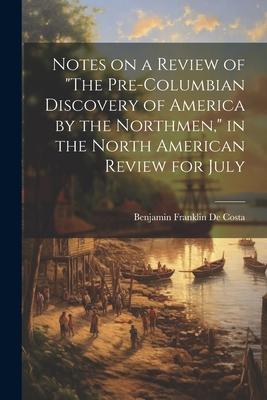 Notes on a Review of "The Pre-Columbian Discovery of America by the Northmen," in the North American Review for July

Benjamin Franklin De Costa